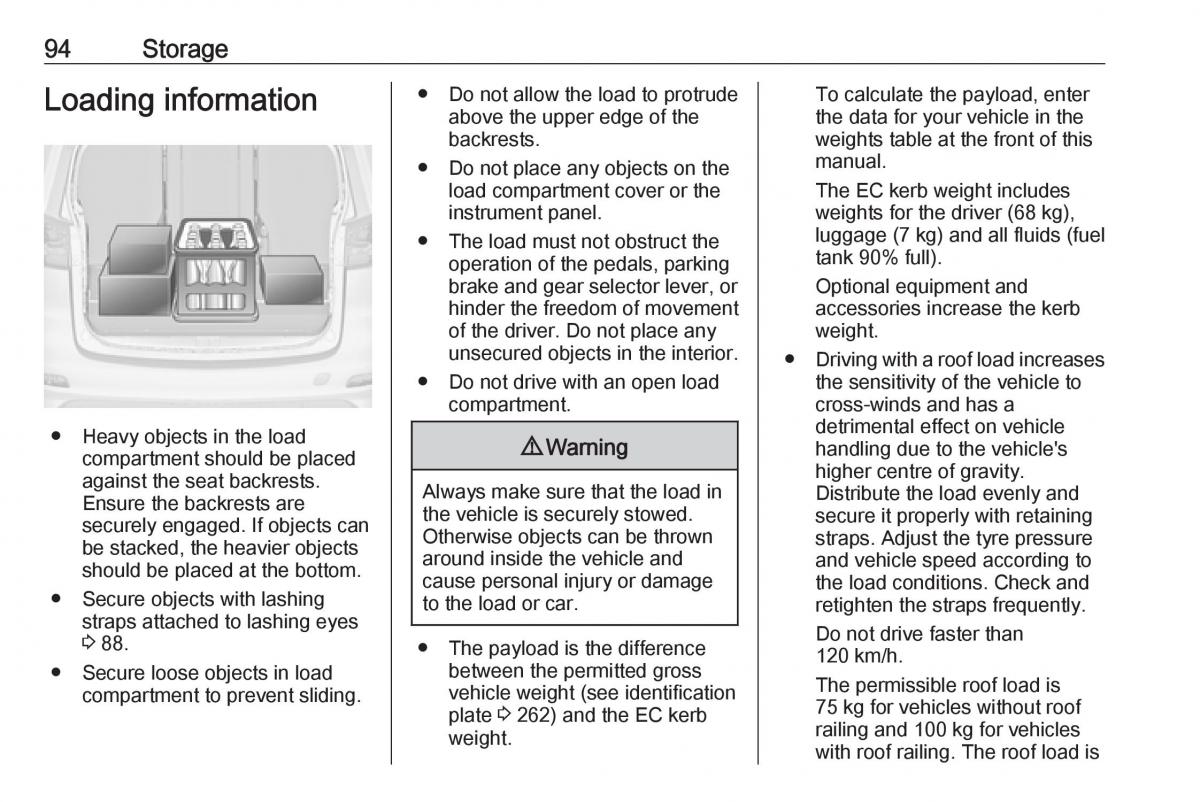 94 Storage

Loading information

● Heavy objects in the load compartment should be placed against the seat backrests. Ensure the backrests are securely engaged. If objects can be stacked, the heavier objects should be placed at the bottom.
● Secure objects with lashing straps attached to lashing eyes ⇨ 88.
● Secure loose objects in load compartment to prevent sliding.

● Do not allow the load to protrude above the upper edge of the backrests.
● Do not place any objects on the load compartment cover or the instrument panel.
● The load must not obstruct the operation of the pedals, parking brake and gear selector lever, or hinder the freedom of movement of the driver. Do not place any unsecured objects in the interior.
● Do not drive with an open load compartment.

⚠ Warning

Always make sure that the load in the vehicle is securely stowed. Otherwise objects can be thrown around inside the vehicle and cause personal injury or damage to the load or car.

● The payload is the difference between the permitted gross vehicle weight (see identification plate ⇨ 262) and the EC kerb weight.

To calculate the payload, enter the data for your vehicle in the weights table at the front of this manual.

The EC kerb weight includes weights for the driver (68 kg), luggage (7 kg) and all fluids (fuel tank 90% full).

Optional equipment and accessories increase the kerb weight.

● Driving with a roof load increases the sensitivity of the vehicle to cross-winds and has a detrimental effect on vehicle handling due to the vehicle's higher centre of gravity. Distribute the load evenly and secure it properly with retaining straps. Adjust the tyre pressure and vehicle speed according to the load conditions. Check and retighten the straps frequently.

Do not drive faster than 120 km/h.

The permissible roof load is 75 kg for vehicles without roof railing and 100 kg for vehicles with roof railing. The roof load is